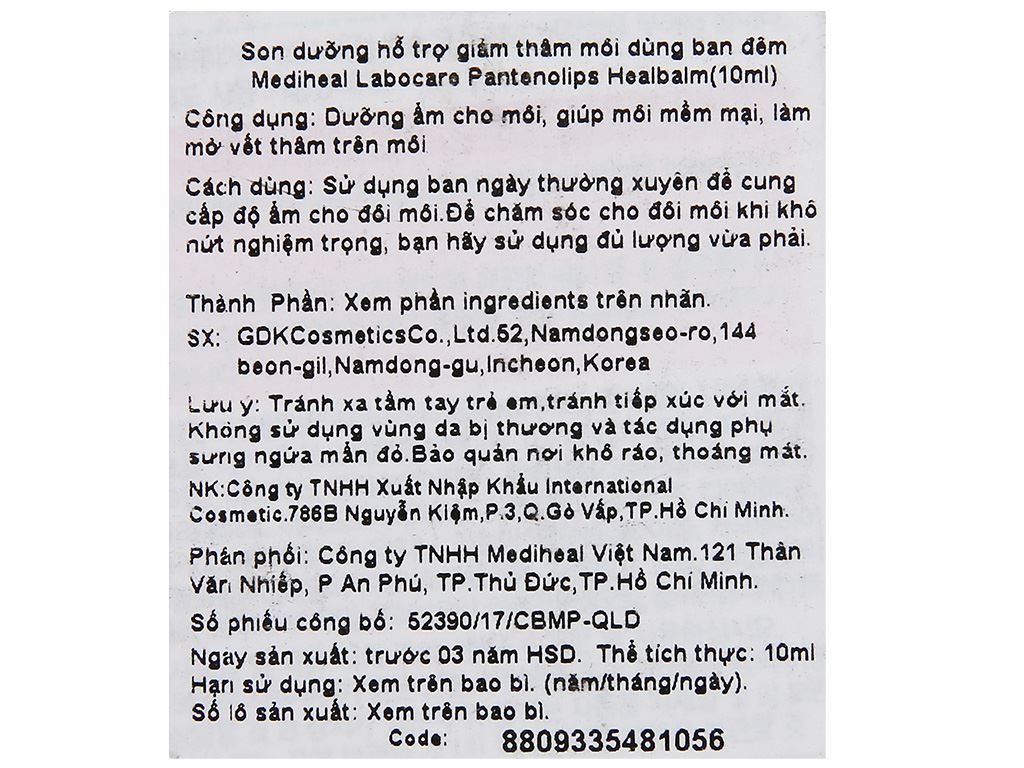 Son dưỡng hỗ trợ giảm thâm môi dùng ban đêm Mediheal Labocare Pantenolips Healbalm(10ml)

Công dụng: Dưỡng ẩm cho môi, giúp môi mềm mại, làm mờ vết thâm trên môi

Cách dùng: Sử dụng ban ngày thường xuyên để cung cấp độ ẩm cho đôi môi.Để chăm sóc cho đôi môi khi khô nứt nghiệm trọng, bạn hãy sử dụng đủ lượng vừa phải.

Thành Phần: Xem phần ingredients trên nhãn.

SX: GDKCosmeticsCo.,Ltd.52,Namdongseo-ro,144 beon-gil,Namdong-gu,Incheon,Korea

Lưu ý: Tránh xa tầm tay trẻ em,tránh tiếp xúc với mắt. Không sử dụng vùng da bị thương và tác dụng phụ sưng ngứa mẩn đỏ.Bảo quản nơi khô ráo, thoáng mát.

NK:Công ty TNHH Xuất Nhập Khẩu International Cosmetic.786B Nguyễn Kiệm,P.3,Q.Gò Vấp,TP.Hồ Chí Minh.

Phân phối: Công ty TNHH Mediheal Việt Nam.121 Thân Văn Nhiếp, P An Phú, TP.Thủ Đức,TP.Hồ Chí Minh.

Số phiếu công bố: 52390/17/CBMP-QLD

Ngày sản xuất: trước 03 năm HSD. Thể tích thực: 10ml
Hạn sử dụng: Xem trên bao bì. (năm/tháng/ngày).
Số lô sản xuất: Xem trên bao bì.
Code: 8809335481056